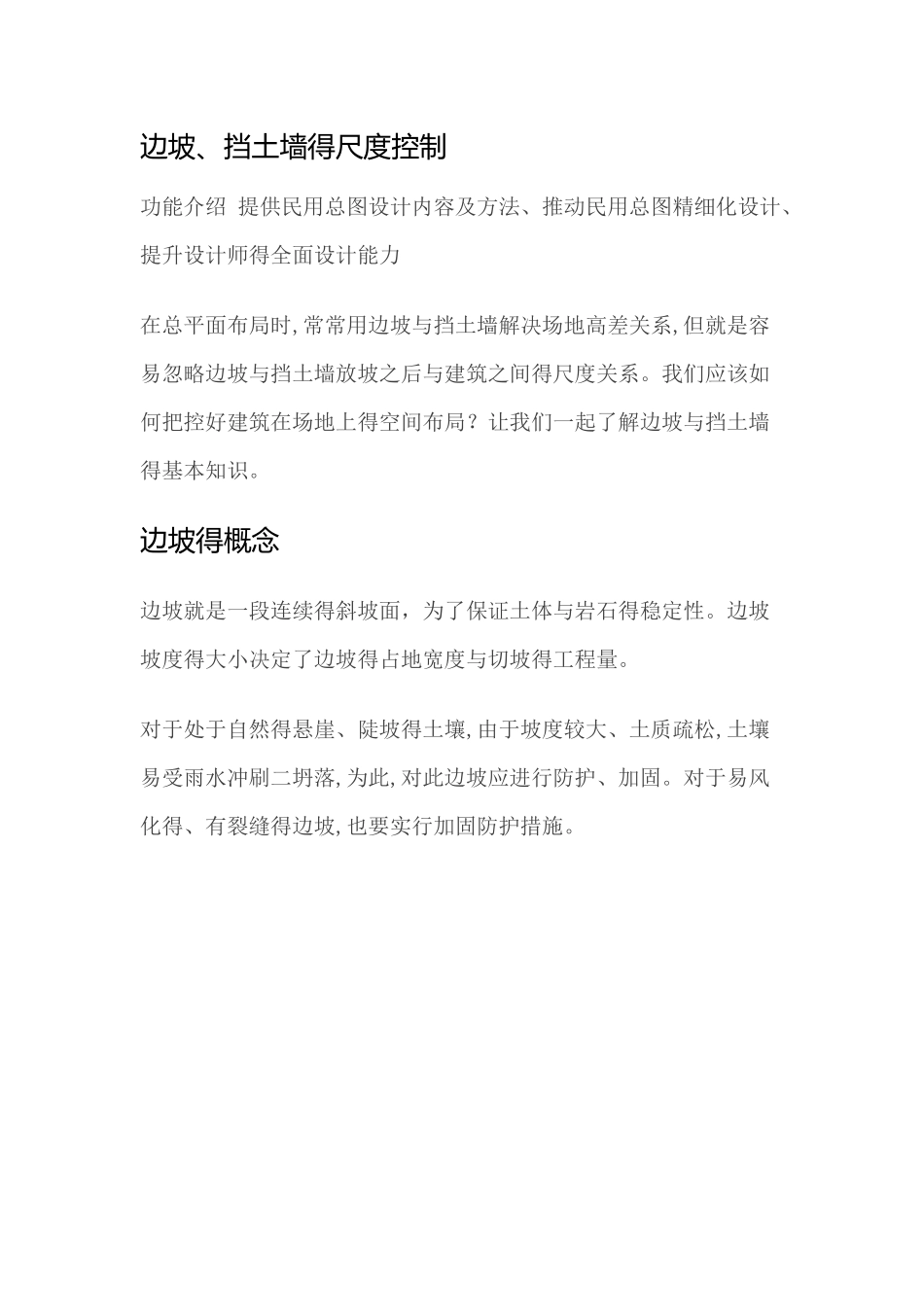 边坡、挡土墙得尺度控制

功能介绍 提供民用总图设计内容及方法、推动民用总图精细化设计、提升设计师得全面设计能力

在总平面布局时,常常用边坡与挡土墙解决场地高差关系,但就是容易忽略边坡与挡土墙放坡之后与建筑之间得尺度关系。我们应该如何把控好建筑在场地上得空间布局？让我们一起了解边坡与挡土墙得基本知识。

边坡得概念

边坡就是一段连续得斜坡面，为了保证土体与岩石得稳定性。边坡坡度得大小决定了边坡得占地宽度与切坡得工程量。

对于处于自然得悬崖、陡坡得土壤,由于坡度较大、土质疏松,土壤易受雨水冲刷二坍落,为此,对此边坡应进行防护、加固。对于易风化得、有裂缝得边坡,也要实行加固防护措施。